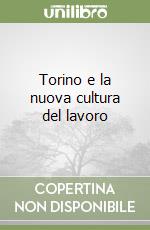 unilibro

Torino e la nuova cultura del lavoro

COPERTINA NON DISPONIBILE